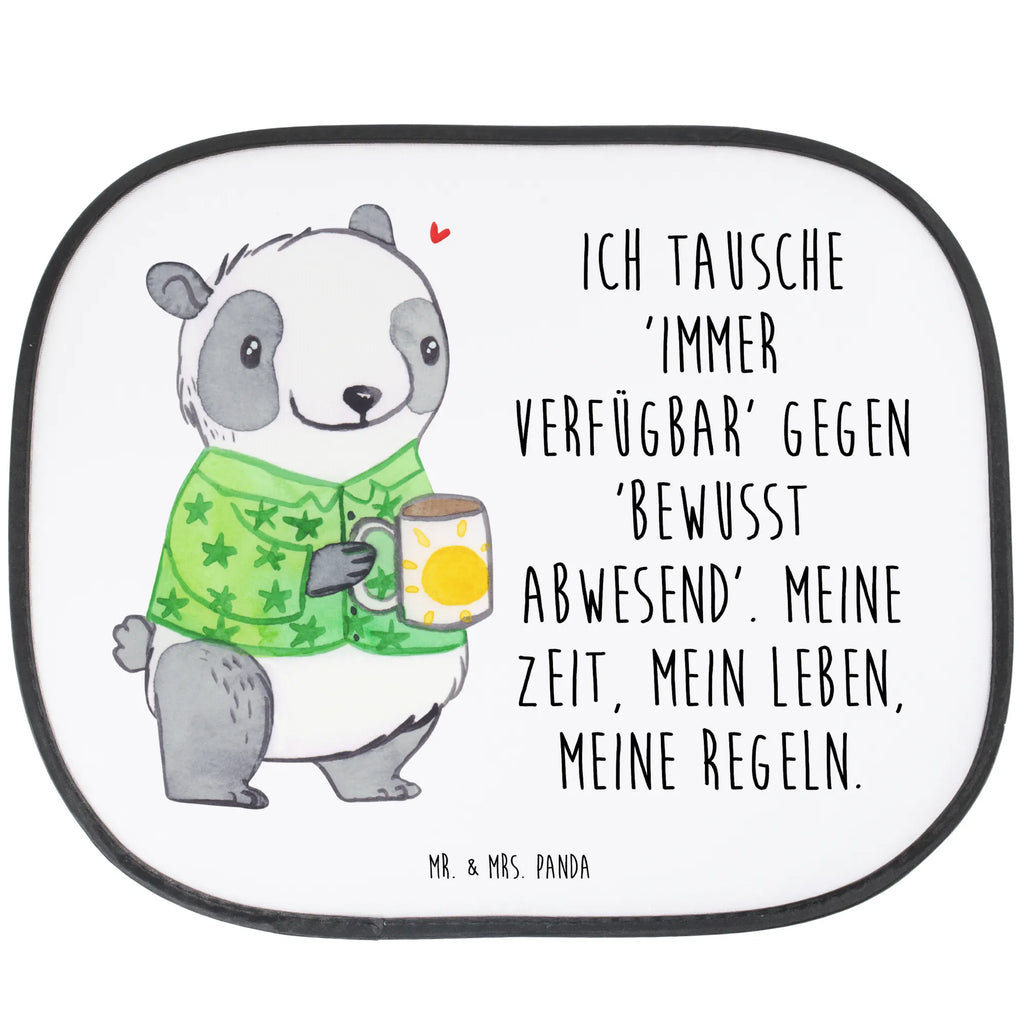 ICH TAUSCHE 'IMMER VERFÜGBAR' GEGEN 'BEWUSST ABWESEND'. MEINE ZEIT, MEIN LEBEN, MEINE REGELN.

MR. & MRS. PANDA